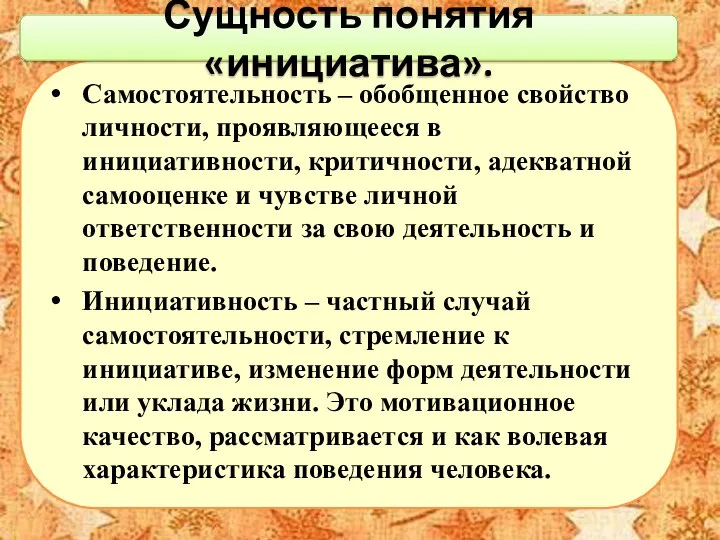 Сущность понятия «инициатива».

• Самостоятельность – обобщенное свойство личности, проявляющееся в инициативности, критичности, адекватной самооценке и чувстве личной ответственности за свою деятельность и поведение.

• Инициативность – частный случай самостоятельности, стремление к инициативе, изменение форм деятельности или уклада жизни. Это мотивационное качество, рассматривается и как волевая характеристика поведения человека.